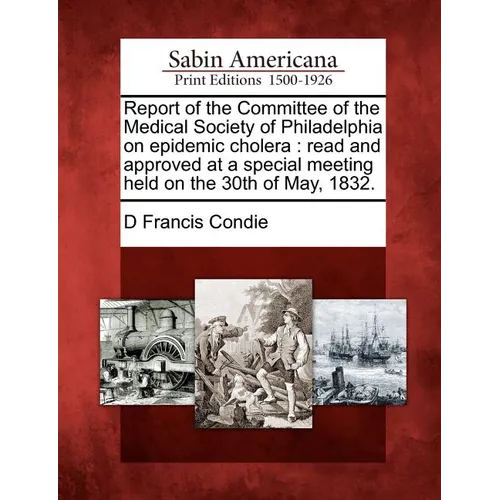 Sabin Americana
Print Editions 1500-1926

Report of the Committee of the Medical Society of Philadelphia on epidemic cholera : read and approved at a special meeting held on the 30th of May, 1832.

D Francis Condie